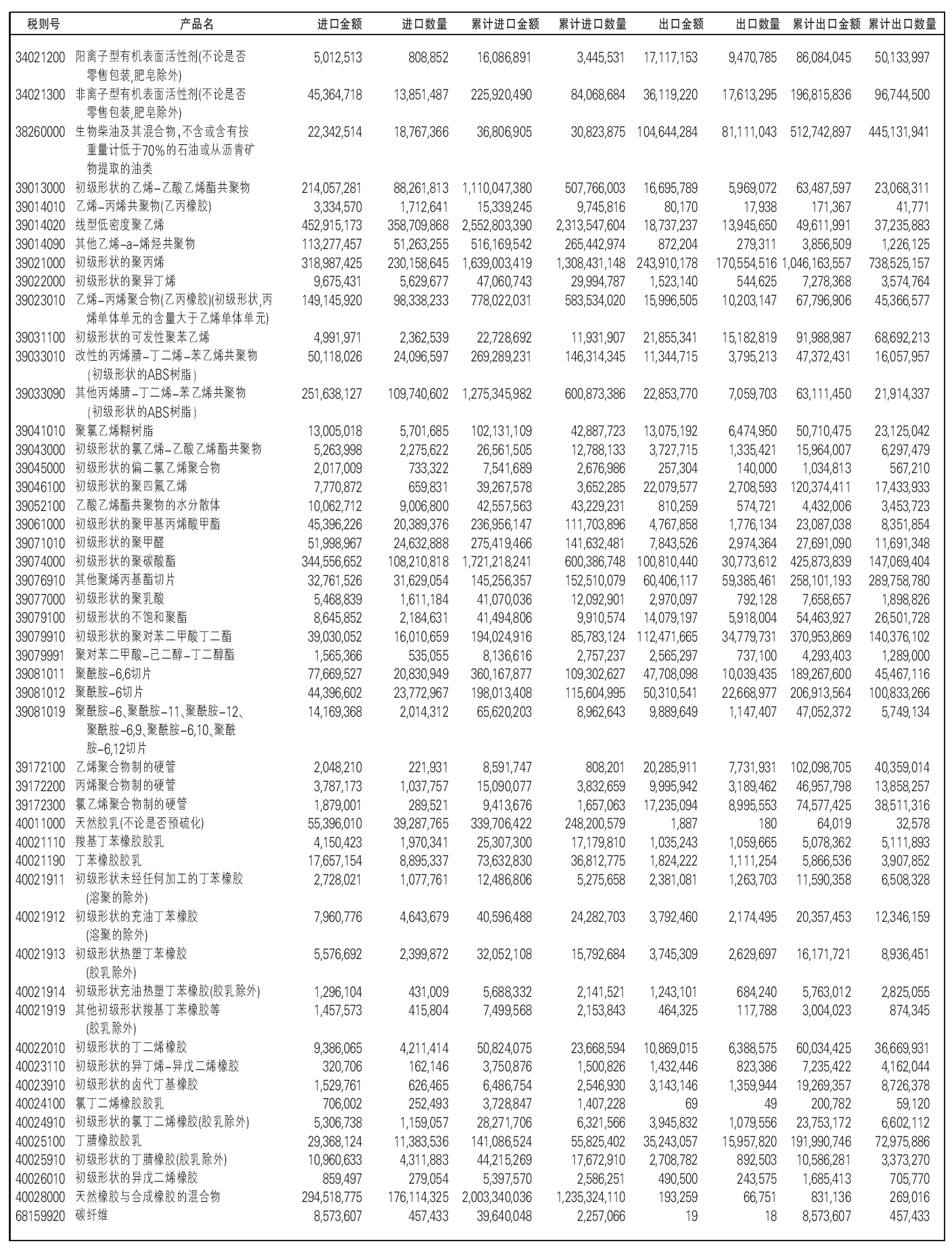 | 税则号 | 产品名 | 进口金额 | 进口数量 | 累计进口金额 | 累计进口数量 | 出口金额 | 出口数量 | 累计出口金额 | 累计出口数量 |
|---|---|---|---|---|---|---|---|---|---|
| 34021200 | 阳离子型有机表面活性剂(不论是否零售包装,肥皂除外) | 5,012,513 | 808,852 | 16,086,891 | 3,445,531 | 17,117,153 | 9,470,785 | 86,084,045 | 50,133,997 |
| 34021300 | 非离子型有机表面活性剂(不论是否零售包装,肥皂除外) | 45,364,718 | 13,851,487 | 225,920,490 | 84,068,684 | 36,119,220 | 17,613,295 | 196,815,836 | 96,744,500 |
| 38260000 | 生物柴油及其混合物,不含或含有按重量计低于70%的石油或从沥青矿物提取的油类 | 22,342,514 | 18,767,366 | 36,806,905 | 30,823,875 | 104,644,284 | 81,111,043 | 512,742,897 | 445,131,941 |
| 39013000 | 初级形状的乙烯-乙酸乙烯酯共聚物 | 214,057,281 | 88,261,813 | 1,110,047,380 | 507,766,003 | 16,695,789 | 5,969,072 | 63,487,597 | 23,068,311 |
| 39014010 | 乙烯-丙烯共聚物(乙丙橡胶) | 3,334,570 | 1,712,641 | 15,339,245 | 9,745,816 | 80,170 | 17,938 | 171,367 | 41,771 |
| 39014020 | 线型低密度聚乙烯 | 452,915,173 | 358,709,868 | 2,552,803,390 | 2,313,547,604 | 18,737,237 | 13,945,650 | 49,611,991 | 37,235,883 |
| 39014090 | 其他乙烯-a-烯烃共聚物 | 113,277,457 | 51,263,255 | 516,169,542 | 265,442,974 | 872,204 | 279,311 | 3,856,509 | 1,226,125 |
| 39021000 | 初级形状的聚丙烯 | 318,987,425 | 230,158,645 | 1,639,003,419 | 1,308,431,148 | 243,910,178 | 170,554,516 | 1,046,163,557 | 738,525,157 |
| 39022000 | 初级形状的聚异丁烯 | 9,675,431 | 5,629,677 | 47,060,743 | 29,994,787 | 1,523,140 | 544,625 | 7,278,368 | 3,574,764 |
| 39023010 | 乙烯-丙烯聚合物(乙丙橡胶)(初级形状,丙烯单体单元的含量大于乙烯单体单元) | 149,145,920 | 98,338,233 | 778,022,031 | 583,534,020 | 15,996,505 | 10,203,147 | 67,796,906 | 45,366,577 |
| 39031100 | 初级形状的可发性聚苯乙烯 | 4,991,971 | 2,362,539 | 22,728,692 | 11,931,907 | 21,855,341 | 15,182,819 | 91,988,987 | 68,692,213 |
| 39033010 | 改性的丙烯腈-丁二烯-苯乙烯共聚物(初级形状的ABS树脂) | 50,118,026 | 24,096,597 | 269,289,231 | 146,314,345 | 11,344,715 | 3,795,213 | 47,372,431 | 16,057,957 |
| 39033090 | 其他丙烯腈-丁二烯-苯乙烯共聚物(初级形状的ABS树脂) | 251,638,127 | 109,740,602 | 1,275,345,982 | 600,873,386 | 22,853,770 | 7,059,703 | 63,111,450 | 21,914,337 |
| 39041010 | 聚氯乙烯糊树脂 | 13,005,018 | 5,701,685 | 102,131,109 | 42,887,723 | 13,075,192 | 6,474,950 | 50,710,475 | 23,125,042 |
| 39043000 | 初级形状的氯乙烯-乙酸乙烯酯共聚物 | 5,263,998 | 2,275,622 | 26,561,505 | 12,788,133 | 3,727,715 | 1,335,421 | 15,964,007 | 6,297,479 |
| 39045000 | 初级形状的偏二氯乙烯聚合物 | 2,017,009 | 733,322 | 7,541,689 | 2,676,986 | 257,304 | 140,000 | 1,034,813 | 567,210 |
| 39046100 | 初级形状的聚四氟乙烯 | 7,770,872 | 659,831 | 39,267,578 | 3,652,285 | 22,079,577 | 2,708,593 | 120,374,411 | 17,433,933 |
| 39052100 | 乙酸乙烯酯共聚物的水分散体 | 10,062,712 | 9,006,800 | 42,557,563 | 43,229,231 | 810,259 | 574,721 | 4,432,006 | 3,453,723 |
| 39061000 | 初级形状的聚甲基丙烯酸甲酯 | 45,396,226 | 20,389,376 | 236,956,147 | 111,703,896 | 4,767,858 | 1,776,134 | 23,087,038 | 8,351,854 |
| 39071010 | 初级形状的聚甲醛 | 51,998,967 | 24,632,888 | 275,419,466 | 141,632,481 | 7,843,526 | 2,974,364 | 27,691,090 | 11,691,348 |
| 39074000 | 初级形状的聚碳酸酯 | 344,556,652 | 108,210,818 | 1,721,218,241 | 600,386,748 | 100,810,440 | 30,773,612 | 425,873,839 | 147,069,404 |
| 39076910 | 其他聚烯丙基酯切片 | 32,761,526 | 31,629,054 | 145,256,357 | 152,510,079 | 60,406,117 | 59,385,461 | 258,101,193 | 289,758,780 |
| 39077000 | 初级形状的聚乳酸 | 5,468,839 | 1,611,184 | 41,070,036 | 12,092,901 | 2,970,097 | 792,128 | 7,658,657 | 1,898,826 |
| 39079100 | 初级形状的不饱和聚酯 | 8,645,852 | 2,184,631 | 41,494,806 | 9,910,574 | 14,079,197 | 5,918,004 | 54,463,927 | 26,501,728 |
| 39079910 | 初级形状的聚对苯二甲酸丁二酯 | 39,030,052 | 16,010,659 | 194,024,916 | 85,783,124 | 112,471,665 | 34,779,731 | 370,953,869 | 140,376,102 |
| 39079991 | 聚对苯二甲酸-己二醇-丁二醇酯 | 1,565,366 | 535,055 | 8,136,616 | 2,757,237 | 2,565,297 | 737,100 | 4,293,403 | 1,289,000 |
| 39081011 | 聚酰胺-6,6切片 | 77,669,527 | 20,830,949 | 360,167,877 | 109,302,627 | 47,708,098 | 10,039,435 | 189,267,600 | 45,467,116 |
| 39081012 | 聚酰胺-6切片 | 44,396,602 | 23,772,967 | 198,013,408 | 115,604,995 | 50,310,541 | 22,668,977 | 206,913,564 | 100,833,266 |
| 39081019 | 聚酰胺-6、聚酰胺-11、聚酰胺-12、聚酰胺-6,9、聚酰胺-6,10、聚酰胺-6,12切片 | 14,169,368 | 2,014,312 | 65,620,203 | 8,962,643 | 9,889,649 | 1,147,407 | 47,052,372 | 5,749,134 |
| 39172100 | 乙烯聚合物制的硬管 | 2,048,210 | 221,931 | 8,591,747 | 808,201 | 20,285,911 | 7,731,931 | 102,098,705 | 40,359,014 |
| 39172200 | 丙烯聚合物制的硬管 | 3,787,173 | 1,037,757 | 15,090,077 | 3,832,659 | 9,995,942 | 3,189,462 | 46,957,798 | 13,858,257 |
| 39172300 | 氯乙烯聚合物制的硬管 | 1,879,001 | 289,521 | 9,413,676 | 1,657,063 | 17,235,094 | 8,995,553 | 74,577,425 | 38,511,316 |
| 40011000 | 天然胶乳(不论是否预硫化) | 55,396,010 | 39,287,765 | 339,706,422 | 248,200,579 | 1,887 | 180 | 64,019 | 32,578 |
| 40021110 | 羧基丁苯橡胶胶乳 | 4,150,423 | 1,970,341 | 25,307,300 | 17,179,810 | 1,035,243 | 1,059,665 | 5,078,362 | 5,111,893 |
| 40021190 | 丁苯橡胶胶乳 | 17,657,154 | 8,895,337 | 73,632,830 | 36,812,775 | 1,824,222 | 1,111,254 | 5,866,536 | 3,907,852 |
| 40021911 | 初级形状未经任何加工的丁苯橡胶(溶聚的除外) | 2,728,021 | 1,077,761 | 12,486,806 | 5,275,658 | 2,381,081 | 1,263,703 | 11,590,358 | 6,508,328 |
| 40021912 | 初级形状的充油丁苯橡胶(溶聚的除外) | 7,960,776 | 4,643,679 | 40,596,488 | 24,282,703 | 3,792,460 | 2,174,495 | 20,357,453 | 12,346,159 |
| 40021913 | 初级形状热塑丁苯橡胶(胶乳除外) | 5,576,692 | 2,399,872 | 32,052,108 | 15,792,684 | 3,745,309 | 2,629,697 | 16,171,721 | 8,936,451 |
| 40021914 | 初级形状充油热塑丁苯橡胶(胶乳除外) | 1,296,104 | 431,009 | 5,688,332 | 2,141,521 | 1,243,101 | 684,240 | 5,763,012 | 2,825,055 |
| 40021919 | 其他初级形状羧基丁苯橡胶等(胶乳除外) | 1,457,573 | 415,804 | 7,499,568 | 2,153,843 | 464,325 | 117,788 | 3,004,023 | 874,345 |
| 40022010 | 初级形状的丁二烯橡胶 | 9,386,065 | 4,211,414 | 50,824,075 | 23,668,594 | 10,869,015 | 6,388,575 | 60,034,425 | 36,669,931 |
| 40023110 | 初级形状的异丁烯-异戊二烯橡胶 | 320,706 | 162,146 | 3,750,876 | 1,500,826 | 1,432,446 | 823,386 | 7,235,422 | 4,162,044 |
| 40023910 | 初级形状的卤代丁基橡胶 | 1,529,761 | 626,465 | 6,486,754 | 2,546,930 | 3,143,146 | 1,359,944 | 19,269,357 | 8,726,378 |
| 40024100 | 氯丁二烯橡胶胶乳 | 706,002 | 252,493 | 3,728,847 | 1,407,228 | 69 | 49 | 200,782 | 59,120 |
| 40024910 | 初级形状的氯丁二烯橡胶(胶乳除外) | 5,306,738 | 1,159,057 | 28,271,706 | 6,321,566 | 3,945,832 | 1,079,556 | 23,753,172 | 6,602,112 |
| 40025100 | 丁腈橡胶胶乳 | 29,368,124 | 11,383,536 | 141,086,524 | 55,825,402 | 35,243,057 | 15,957,820 | 191,990,746 | 72,975,886 |
| 40025910 | 初级形状的丁腈橡胶(胶乳除外) | 10,960,633 | 4,311,883 | 44,215,269 | 17,672,910 | 2,708,782 | 892,503 | 10,586,281 | 3,373,270 |
| 40026010 | 初级形状的异戊二烯橡胶 | 859,497 | 279,054 | 5,397,570 | 2,586,251 | 490,500 | 243,575 | 1,685,413 | 705,770 |
| 40028000 | 天然橡胶与合成橡胶的混合物 | 294,518,775 | 176,114,325 | 2,003,340,036 | 1,235,324,110 | 193,259 | 66,751 | 831,136 | 269,016 |
| 68159920 | 碳纤维 | 8,573,607 | 457,433 | 39,640,048 | 2,257,066 | 19 | 18 | 8,573,607 | 457,433 |